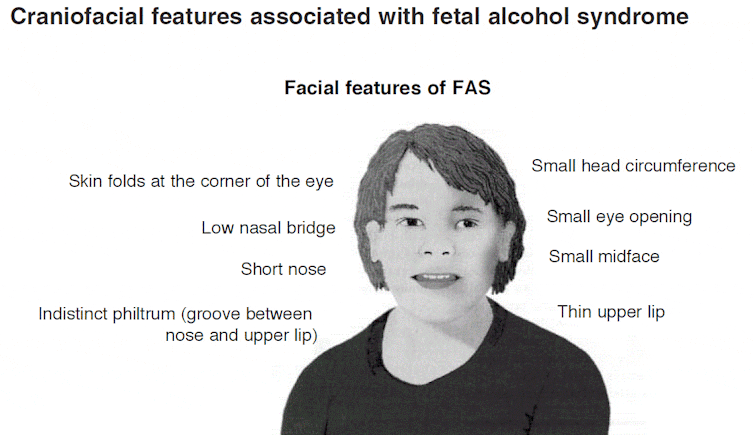 Craniofacial features associated with fetal alcohol syndrome

Facial features of FAS

Skin folds at the corner of the eye

Low nasal bridge

Short nose

Indistinct philtrum (groove between nose and upper lip)

Small head circumference

Small eye opening

Small midface

Thin upper lip